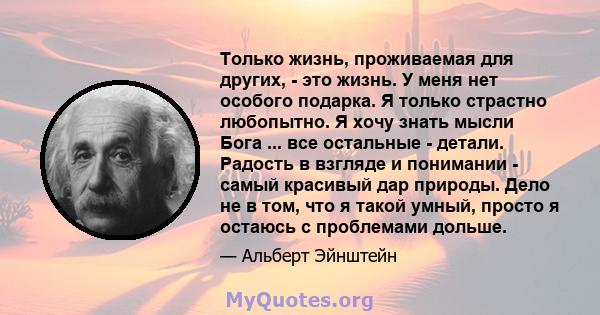 Только жизнь, проживаемая для других, - это жизнь. У меня нет особого подарка. Я только страстно любопытно. Я хочу знать мысли Бога ... все остальные - детали. Радость в взгляде и понимании - самый красивый дар природы. Дело не в том, что я такой умный, просто я остаюсь с проблемами дольше.

— Альберт Эйнштейн

MyQuotes.org